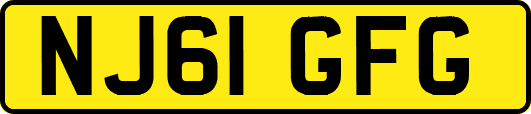 NJ61 GFG